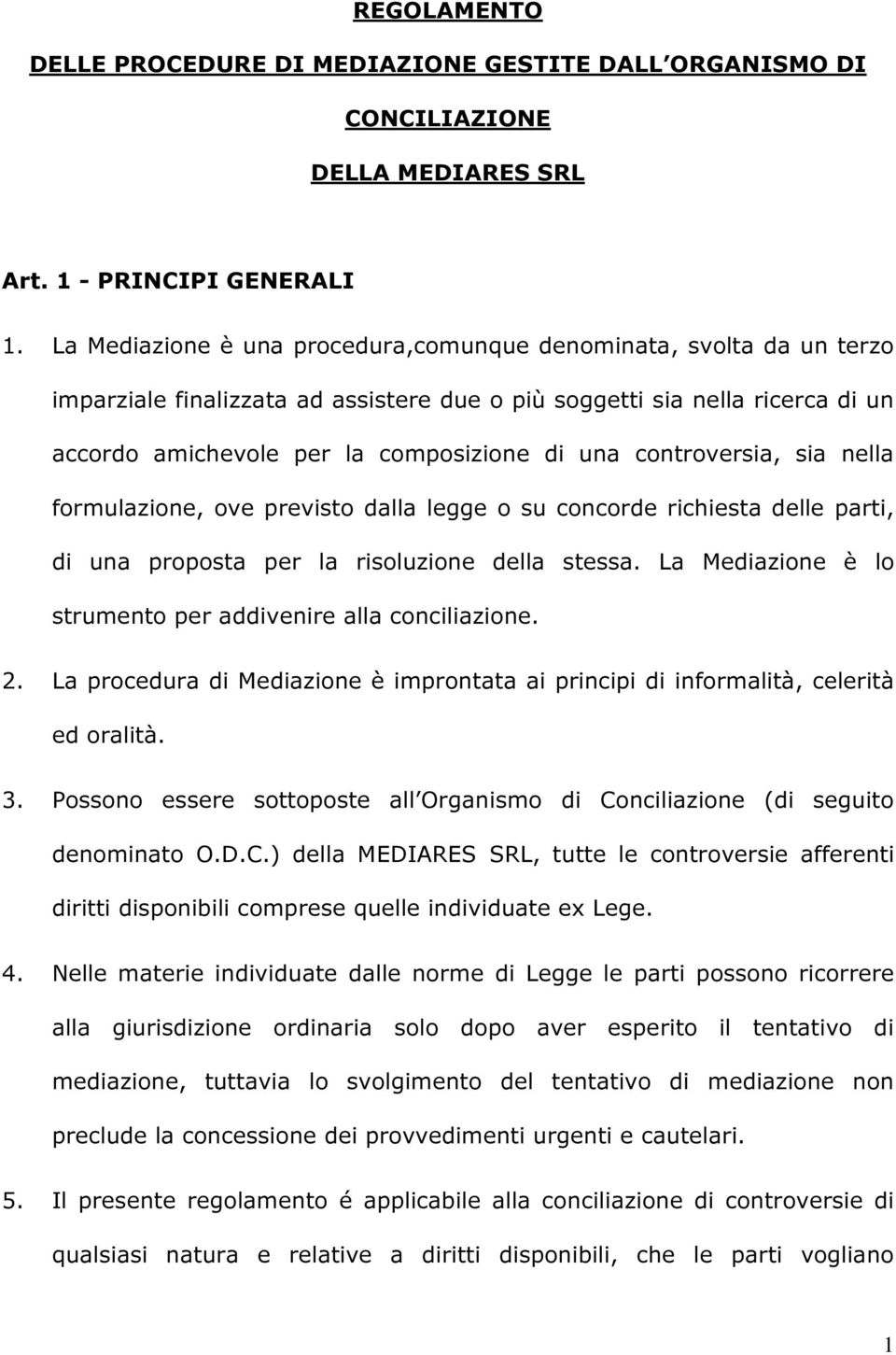 REGOLAMENTO

DELLE PROCEDURE DI MEDIAZIONE GESTITE DALL ORGANISMO DI

CONCILIAZIONE

DELLA MEDIARES SRL

Art. 1 - PRINCIPI GENERALI

1. La Mediazione è una procedura,comunque denominata, svolta da un terzo imparziale finalizzata ad assistere due o più soggetti sia nella ricerca di un accordo amichevole per la composizione di una controversia, sia nella formulazione, ove previsto dalla legge o su concorde richiesta delle parti, di una proposta per la risoluzione della stessa. La Mediazione è lo strumento per addivenire alla conciliazione.

2. La procedura di Mediazione è improntata ai principi di informalità, celerità ed oralità.

3. Possono essere sottoposte all Organismo di Conciliazione (di seguito denominato O.D.C.) della MEDIARES SRL, tutte le controversie afferenti diritti disponibili comprese quelle individuate ex Lege.

4. Nelle materie individuate dalle norme di Legge le parti possono ricorrere alla giurisdizione ordinaria solo dopo aver esperito il tentativo di mediazione, tuttavia lo svolgimento del tentativo di mediazione non preclude la concessione dei provvedimenti urgenti e cautelari.

5. Il presente regolamento é applicabile alla conciliazione di controversie di qualsiasi natura e relative a diritti disponibili, che le parti vogliano

1